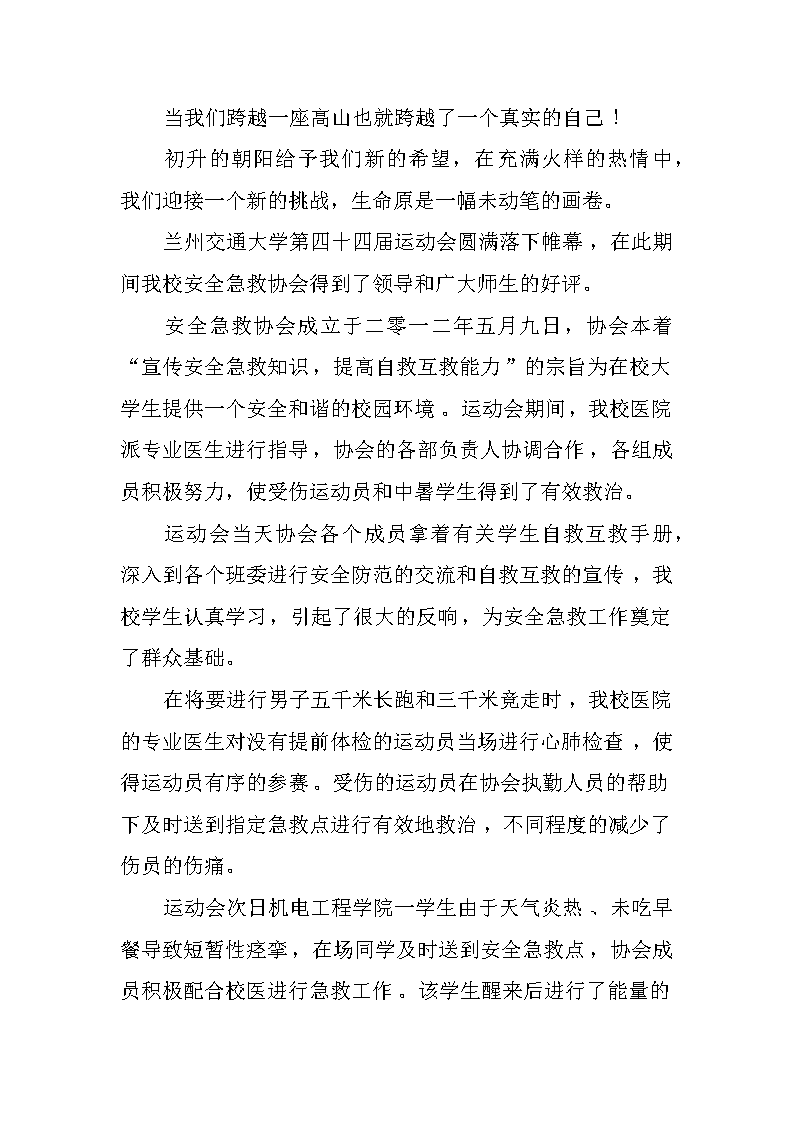 当我们跨越一座高山也就跨越了一个真实的自己！

初升的朝阳给予我们新的希望，在充满火样的热情中，我们迎接一个新的挑战，生命原是一幅未动笔的画卷。

兰州交通大学第四十四届运动会圆满落下帷幕，在此期间我校安全急救协会得到了领导和广大师生的好评。

安全急救协会成立于二零一二年五月九日，协会本着“宣传安全急救知识，提高自救互救能力”的宗旨为在校大学生提供一个安全和谐的校园环境。运动会期间，我校医院派专业医生进行指导，协会的各部负责人协调合作，各组成员积极努力，使受伤运动员和中暑学生得到了有效救治。

运动会当天协会各个成员拿着有关学生自救互救手册，深入到各个班委进行安全防范的交流和自救互救的宣传，我校学生认真学习，引起了很大的反响，为安全急救工作奠定了群众基础。

在将要进行男子五千米长跑和三千米竞走时，我校医院的专业医生对没有提前体检的运动员当场进行心肺检查，使得运动员有序的参赛。受伤的运动员在协会执勤人员的帮助下及时送到指定急救点进行有效地救治，不同程度的减少了伤员的伤痛。

运动会次日机电工程学院一学生由于天气炎热、未吃早餐导致短暂性痉挛，在场同学及时送到安全急救点，协会成员积极配合校医进行急救工作。该学生醒来后进行了能量的